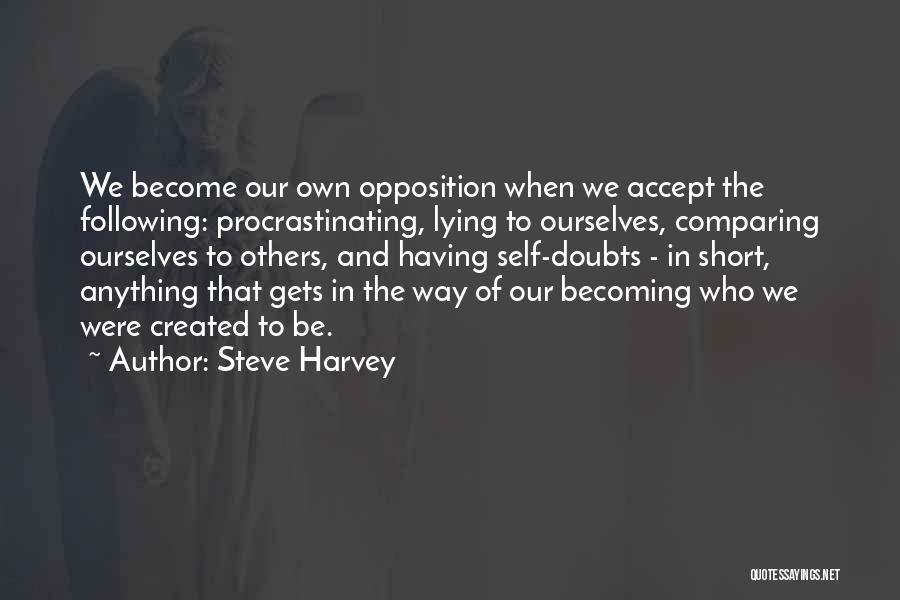 We become our own opposition when we accept the following: procrastinating, lying to ourselves, comparing ourselves to others, and having self-doubts - in short, anything that gets in the way of our becoming who we were created to be.
~ Author: Steve Harvey

QUOTESSAYINGS.NET